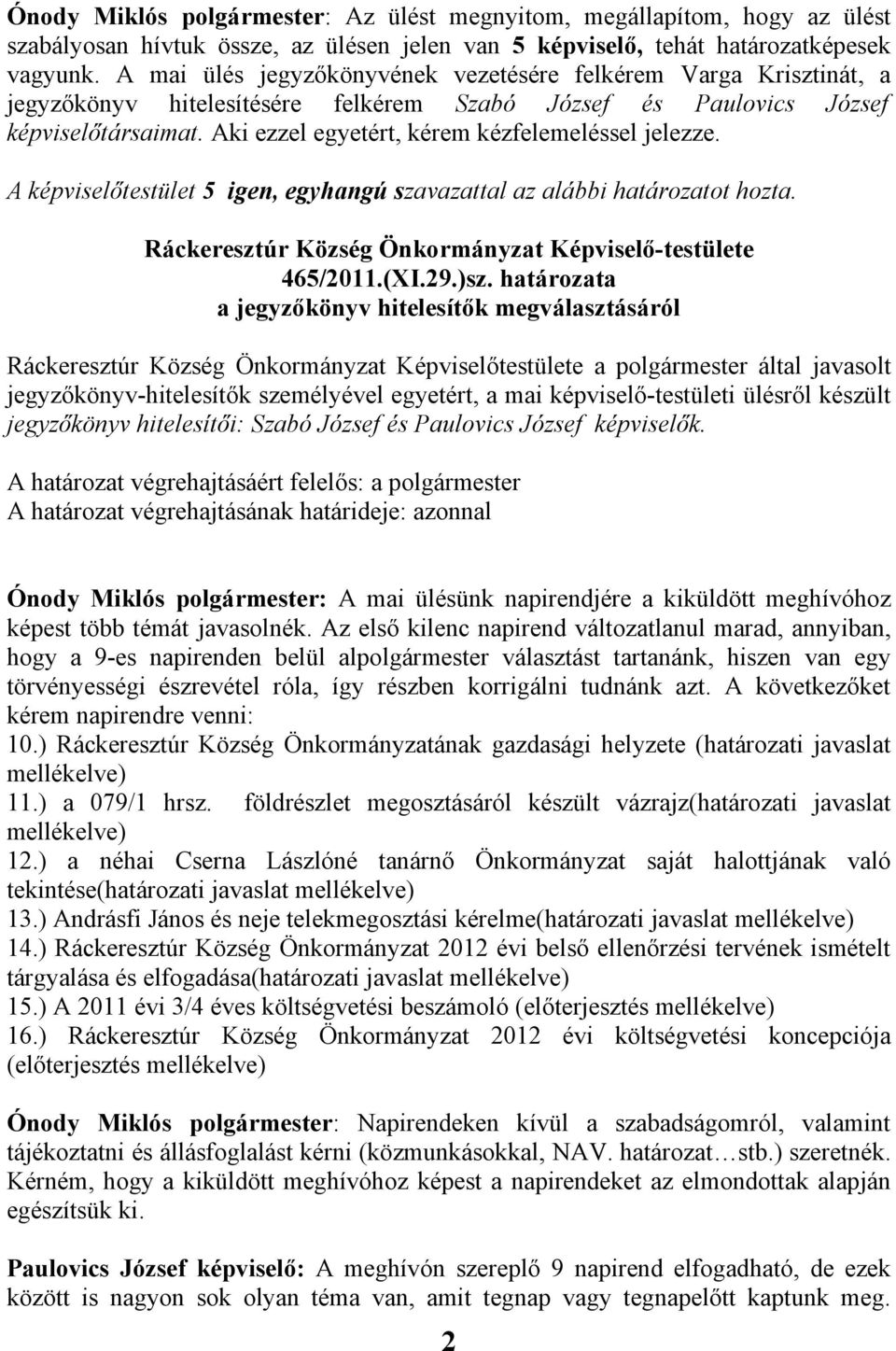 Ónody Miklós polgármester: Az ülést megnyitom, megállapítom, hogy az ülést szabályosan hívtuk össze, az ülésen jelen van 5 képviselő, tehát határozatképesek vagyunk. A mai ülés jegyzőkönyvének vezetésére felkérem Varga Krisztinát, a jegyzőkönyv hitelesítésére felkérem Szabó József és Paulovics József képviselőtársaimat. Aki ezzel egyetért, kérem kézfelemeléssel jelezze.

A képviselőtestület 5 igen, egyhangú szavazattal az alábbi határozatot hozta.

Ráckeresztúr Község Önkormányzat Képviselő-testülete
465/2011.(XI.29.)sz. határozata
a jegyzőkönyv hitelesítők megválasztásáról

Ráckeresztúr Község Önkormányzat Képviselőtestülete a polgármester által javasolt jegyzőkönyv-hitelesítők személyével egyetért, a mai képviselő-testületi ülésről készült jegyzőkönyv hitelesítői: Szabó József és Paulovics József képviselők.

A határozat végrehajtásáért felelős: a polgármester
A határozat végrehajtásának határideje: azonnal

Ónody Miklós polgármester: A mai ülésünk napirendjére a kiküldött meghívóhoz képest több témát javasolnék. Az első kilenc napirend változatlanul marad, annyiban, hogy a 9-es napirenden belül alpolgármester választást tartanánk, hiszen van egy törvényességi észrevétel róla, így részben korrigálni tudnánk azt. A következőket kérem napirendre venni:
10.) Ráckeresztúr Község Önkormányzatának gazdasági helyzete (határozati javaslat mellékelve)
11.) a 079/1 hrsz. földrészlet megosztásáról készült vázrajz(határozati javaslat mellékelve)
12.) a néhai Cserna Lászlóné tanárnő Önkormányzat saját halottjának való tekintése(határozati javaslat mellékelve)
13.) Andrásfi János és neje telekmegosztási kérelme(határozati javaslat mellékelve)
14.) Ráckeresztúr Község Önkormányzat 2012 évi belső ellenőrzési tervének ismételt tárgyalása és elfogadása(határozati javaslat mellékelve)
15.) A 2011 évi 3/4 éves költségvetési beszámoló (előterjesztés mellékelve)
16.) Ráckeresztúr Község Önkormányzat 2012 évi költségvetési koncepciója (előterjesztés mellékelve)

Ónody Miklós polgármester: Napirendeken kívül a szabadságomról, valamint tájékoztatni és állásfoglalást kérni (közmunkásokkal, NAV. határozat…stb.) szeretnék. Kérném, hogy a kiküldött meghívóhoz képest a napirendeket az elmondottak alapján egészítsük ki.

Paulovics József képviselő: A meghívón szereplő 9 napirend elfogadható, de ezek között is nagyon sok olyan téma van, amit tegnap vagy tegnapelőtt kaptunk meg.

2